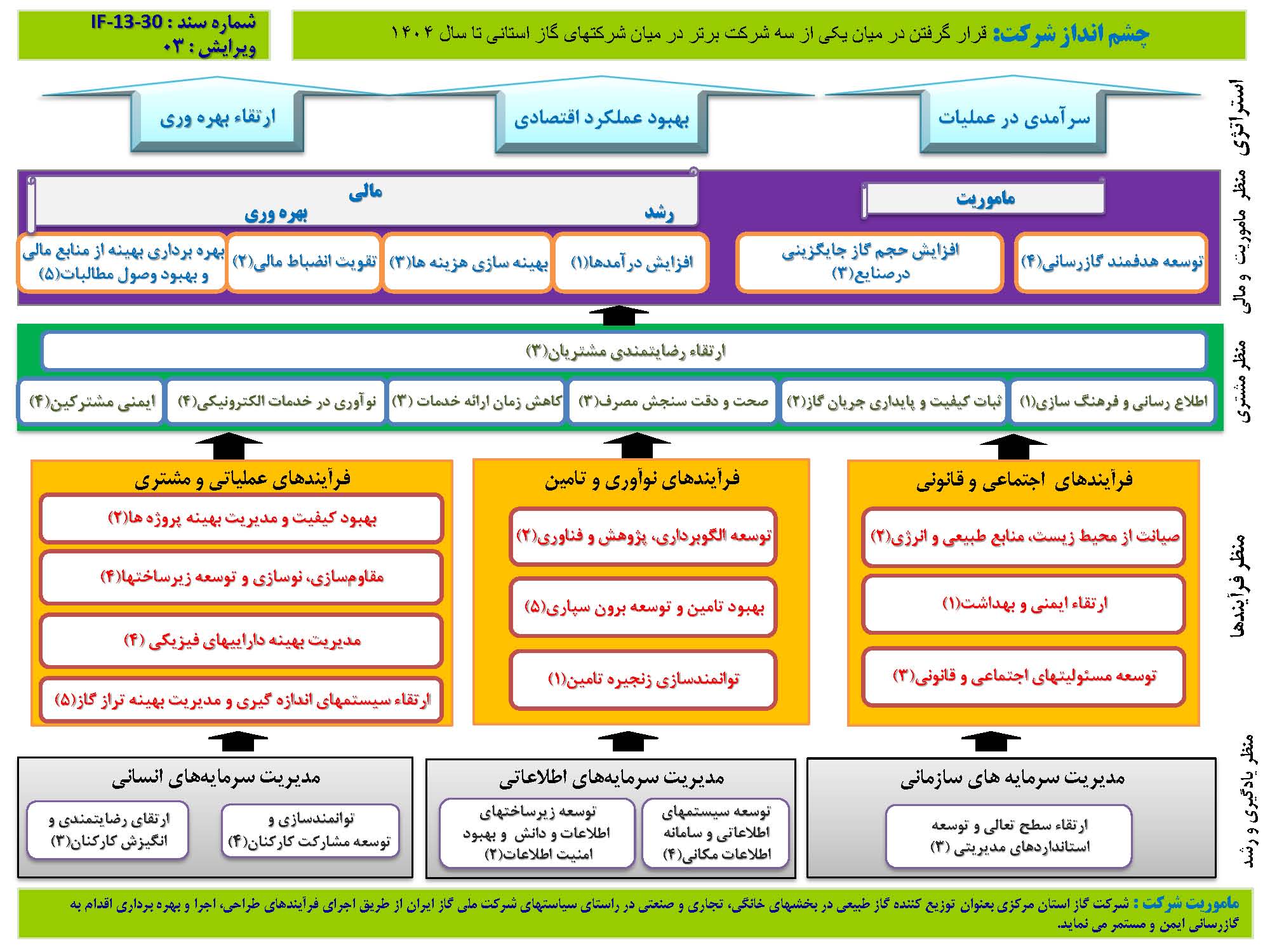 چشم انداز شرکت: قرار گرفتن در میان یکی از سه شرکت برتر در میان شرکتهای گاز استانی تا سال ۱۴۰۴

شماره سند : IF-13-30
ویرایش : ۰۳

استراتژی

سرآمدی در عملیات

بهبود عملکرد اقتصادی

ارتقاء بهره وری

منظر ماموریت و مالی

ماموریت

مالی

رشد

بهره وری

توسعه هدفمند گازرسانی(۴)

افزایش حجم گاز جایگزینی درصنایع(۳)

افزایش درآمدها(۱)

بهینه سازی هزینه ها(۳)

تقویت انضباط مالی(۲)

بهره برداری بهینه از منابع مالی و بهبود وصول مطالبات(۵)

منظر مشتری

ارتقاء رضایتمندی مشتریان(۳)

اطلاع رسانی و فرهنگ سازی(۱)

ثبات کیفیت و پایداری جریان گاز(۲)

صحت و دقت سنجش مصرف(۳)

کاهش زمان ارائه خدمات (۳)

نوآوری در خدمات الکترونیکی(۴)

ایمنی مشترکین(۴)

منظر فرآیندها

فرآیندهای اجتماعی و قانونی

صیانت از محیط زیست، منابع طبیعی و انرژی(۲)

ارتقاء ایمنی و بهداشت(۱)

توسعه مسئولیتهای اجتماعی و قانونی(۳)

فرآیندهای نوآوری و تامین

توسعه الگوبرداری، پژوهش و فناوری(۲)

بهبود تامین و توسعه برون سپاری(۵)

توانمندسازی زنجیره تامین(۱)

فرآیندهای عملیاتی و مشتری

بهبود کیفیت و مدیریت بهینه پروژه ها(۲)

مقاوم‌سازی، نوسازی و توسعه زیرساختها(۴)

مدیریت بهینه داراییهای فیزیکی (۴)

ارتقاء سیستمهای اندازه گیری و مدیریت بهینه تراز گاز(۵)

منظر یادگیری و رشد

مدیریت سرمایه های سازمانی

ارتقاء سطح تعالی و توسعه استانداردهای مدیریتی (۳)

مدیریت سرمایه‌های اطلاعاتی

توسعه سیستمهای اطلاعاتی و سامانه اطلاعات مکانی(۴)

توسعه زیرساختهای اطلاعات و دانش و بهبود امنیت اطلاعات(۲)

مدیریت سرمایه‌های انسانی

توانمندسازی و توسعه مشارکت کارکنان(۴)

ارتقای رضایتمندی و انگیزش کارکنان(۳)

ماموریت شرکت : شرکت گاز استان مرکزی بعنوان توزیع کننده گاز طبیعی در بخشهای خانگی، تجاری و صنعتی در راستای سیاستهای شرکت ملی گاز ایران از طریق اجرای فرآیندهای طراحی، اجرا و بهره برداری اقدام به گازرسانی ایمن و مستمر می نماید.